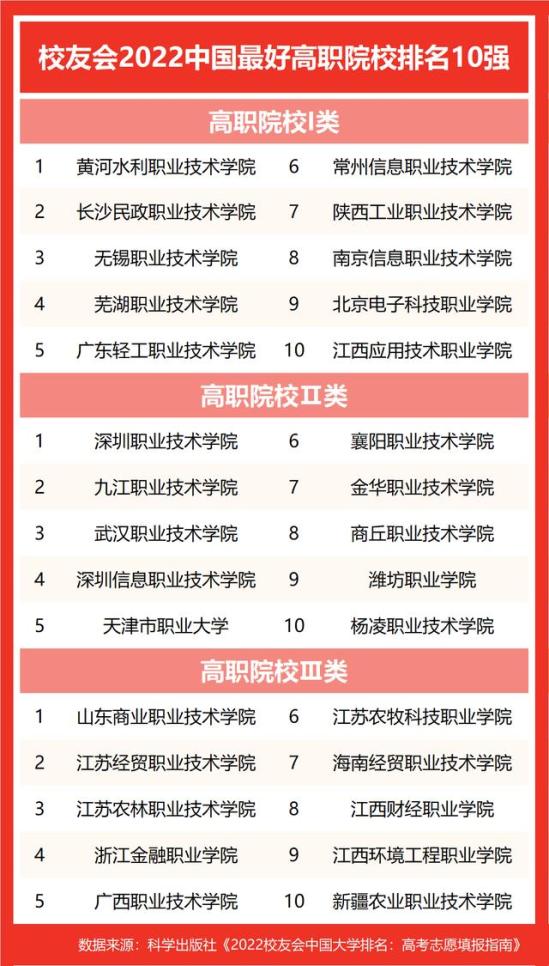 校友会2022中国最好高职院校排名10强

高职院校I类

| 1 | 黄河水利职业技术学院 | 6 | 常州信息职业技术学院 |
|---|---|---|---|
| 2 | 长沙民政职业技术学院 | 7 | 陕西工业职业技术学院 |
| 3 | 无锡职业技术学院 | 8 | 南京信息职业技术学院 |
| 4 | 芜湖职业技术学院 | 9 | 北京电子科技职业学院 |
| 5 | 广东轻工职业技术学院 | 10 | 江西应用技术职业学院 |

高职院校II类

| 1 | 深圳职业技术学院 | 6 | 襄阳职业技术学院 |
|---|---|---|---|
| 2 | 九江职业技术学院 | 7 | 金华职业技术学院 |
| 3 | 武汉职业技术学院 | 8 | 商丘职业技术学院 |
| 4 | 深圳信息职业技术学院 | 9 | 潍坊职业学院 |
| 5 | 天津市职业大学 | 10 | 杨凌职业技术学院 |

高职院校III类

| 1 | 山东商业职业技术学院 | 6 | 江苏农牧科技职业学院 |
|---|---|---|---|
| 2 | 江苏经贸职业技术学院 | 7 | 海南经贸职业技术学院 |
| 3 | 江苏农林职业技术学院 | 8 | 江西财经职业学院 |
| 4 | 浙江金融职业学院 | 9 | 江西环境工程职业学院 |
| 5 | 广西职业技术学院 | 10 | 新疆农业职业技术学院 |

数据来源：科学出版社《2022校友会中国大学排名：高考志愿填报指南》